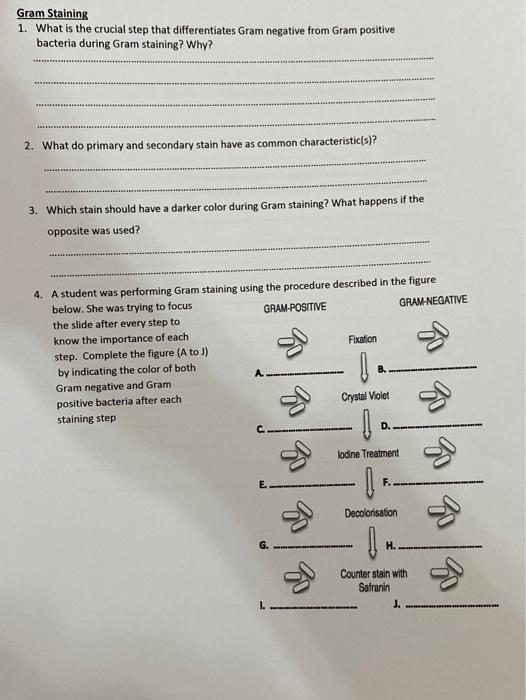 Gram Staining

1. What is the crucial step that differentiates Gram negative from Gram positive bacteria during Gram staining? Why?

2. What do primary and secondary stain have as common characteristic(s)?

3. Which stain should have a darker color during Gram staining? What happens if the opposite was used?

4. A student was performing Gram staining using the procedure described in the figure below. She was trying to focus the slide after every step to know the importance of each step. Complete the figure (A to J) by indicating the color of both Gram negative and Gram positive bacteria after each staining step

GRAM-POSITIVE

GRAM-NEGATIVE

Fixation

A.

B.

Crystal Violet

C.

D.

Iodine Treatment

E.

F.

Decolorisation

G.

H.

Counter stain with Safranin

I.

J.